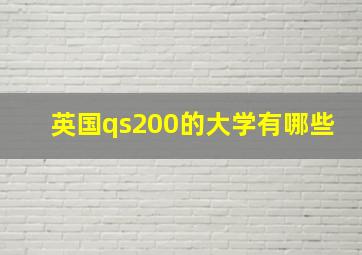 英国qs200的大学有哪些